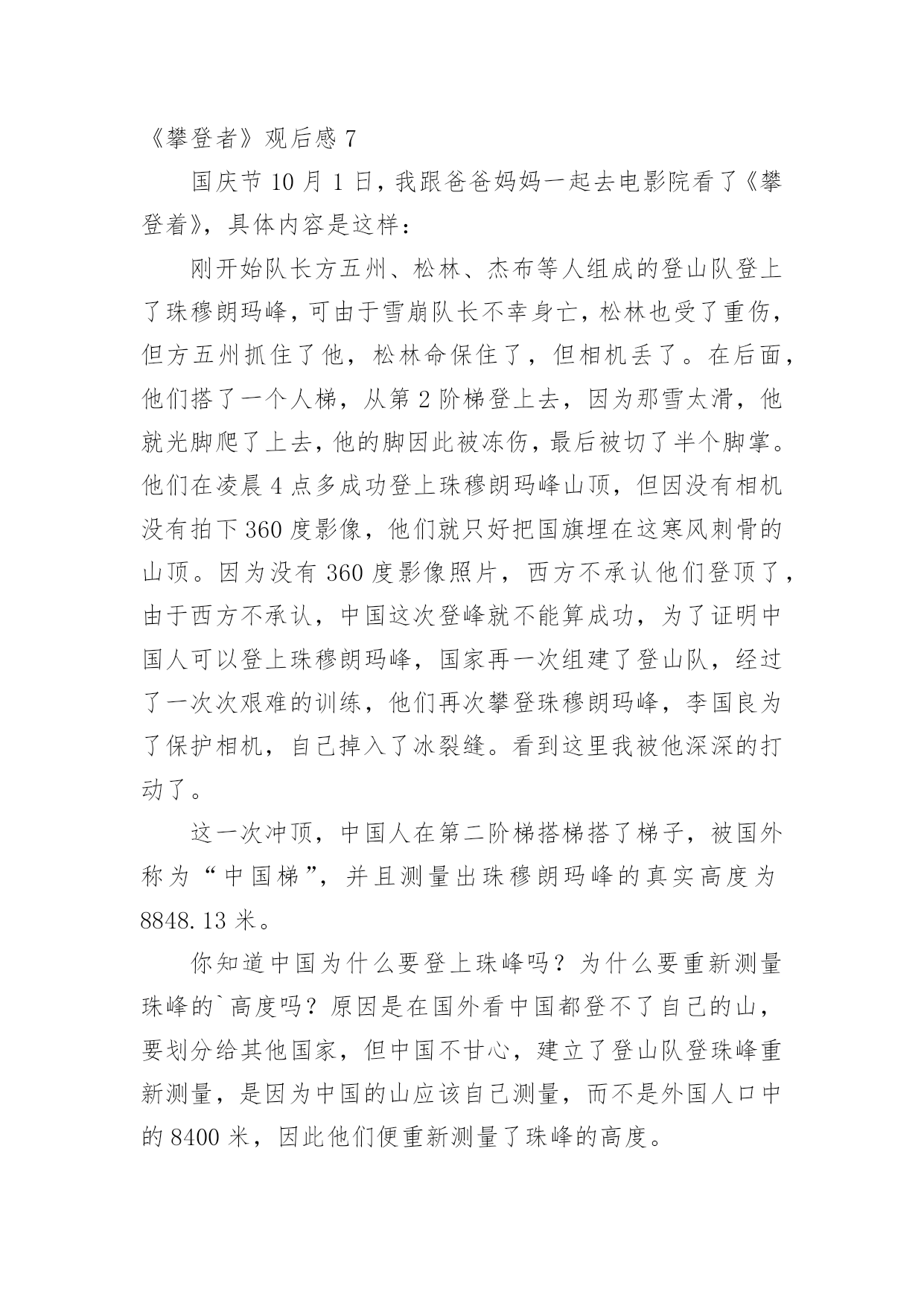 《攀登者》观后感 7

国庆节 10 月 1 日，我跟爸爸妈妈一起去电影院看了《攀登着》，具体内容是这样：

刚开始队长方五州、松林、杰布等人组成的登山队登上了珠穆朗玛峰，可由于雪崩队长不幸身亡，松林也受了重伤，但方五州抓住了他，松林命保住了，但相机丢了。在后面，他们搭了一个人梯，从第 2 阶梯登上去，因为那雪太滑，他就光脚爬了上去，他的脚因此被冻伤，最后被切了半个脚掌。他们在凌晨 4 点多成功登上珠穆朗玛峰山顶，但因没有相机没有拍下 360 度影像，他们就只好把国旗埋在这寒风刺骨的山顶。因为没有 360 度影像照片，西方不承认他们登顶了，由于西方不承认，中国这次登峰就不能算成功，为了证明中国人可以登上珠穆朗玛峰，国家再一次组建了登山队，经过了一次次艰难的训练，他们再次攀登珠穆朗玛峰，李国良为了保护相机，自己掉入了冰裂缝。看到这里我被他深深的打动了。

这一次冲顶，中国人在第二阶梯搭梯搭了梯子，被国外称为“中国梯”，并且测量出珠穆朗玛峰的真实高度为 8848.13 米。

你知道中国为什么要登上珠峰吗？为什么要重新测量珠峰的`高度吗？原因是在国外看中国都登不了自己的山，要划分给其他国家，但中国不甘心，建立了登山队登珠峰重新测量，是因为中国的山应该自己测量，而不是外国人口中的 8400 米，因此他们便重新测量了珠峰的高度。